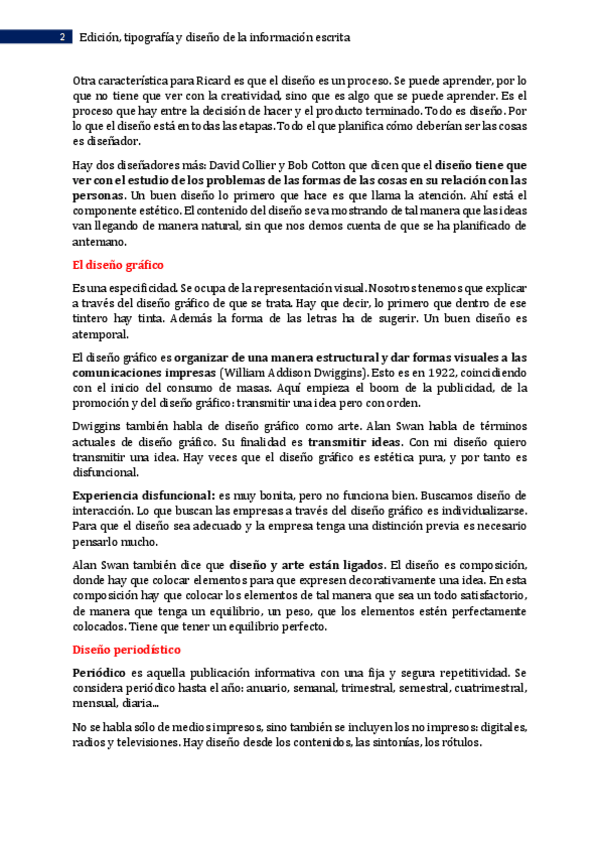 2 Edición, tipografía y diseño de la información escrita

Otra característica para Ricard es que el diseño es un proceso. Se puede aprender, por lo que no tiene que ver con la creatividad, sino que es algo que se puede aprender. Es el proceso que hay entre la decisión de hacer y el producto terminado. Todo es diseño. Por lo que el diseño está en todas las etapas. Todo el que planifica cómo deberían ser las cosas es diseñador.

Hay dos diseñadores más: David Collier y Bob Cotton que dicen que el diseño tiene que ver con el estudio de los problemas de las formas de las cosas en su relación con las personas. Un buen diseño lo primero que hace es que llama la atención. Ahí está el componente estético. El contenido del diseño se va mostrando de tal manera que las ideas van llegando de manera natural, sin que nos demos cuenta de que se ha planificado de antemano.

El diseño gráfico

Es una especificidad. Se ocupa de la representación visual. Nosotros tenemos que explicar a través del diseño gráfico de que se trata. Hay que decir, lo primero que dentro de ese tintero hay tinta. Además la forma de las letras ha de sugerir. Un buen diseño es atemporal.

El diseño gráfico es organizar de una manera estructural y dar formas visuales a las comunicaciones impresas (William Addison Dwiggins). Esto es en 1922, coincidiendo con el inicio del consumo de masas. Aquí empieza el boom de la publicidad, de la promoción y del diseño gráfico: transmitir una idea pero con orden.

Dwiggins también habla de diseño gráfico como arte. Alan Swan habla de términos actuales de diseño gráfico. Su finalidad es transmitir ideas. Con mi diseño quiero transmitir una idea. Hay veces que el diseño gráfico es estética pura, y por tanto es disfuncional.

Experiencia disfuncional: es muy bonita, pero no funciona bien. Buscamos diseño de interacción. Lo que buscan las empresas a través del diseño gráfico es individualizarse. Para que el diseño sea adecuado y la empresa tenga una distinción previa es necesario pensarlo mucho.

Alan Swan también dice que diseño y arte están ligados. El diseño es composición, donde hay que colocar elementos para que expresen decorativamente una idea. En esta composición hay que colocar los elementos de tal manera que sea un todo satisfactorio, de manera que tenga un equilibrio, un peso, que los elementos estén perfectamente colocados. Tiene que tener un equilibrio perfecto.

Diseño periodístico

Periódico es aquella publicación informativa con una fija y segura repetitividad. Se considera periódico hasta el año: anuario, semanal, trimestral, semestral, cuatrimestral, mensual, diaria...

No se habla sólo de medios impresos, sino también se incluyen los no impresos: digitales, radios y televisiones. Hay diseño desde los contenidos, las sintonías, los rótulos.